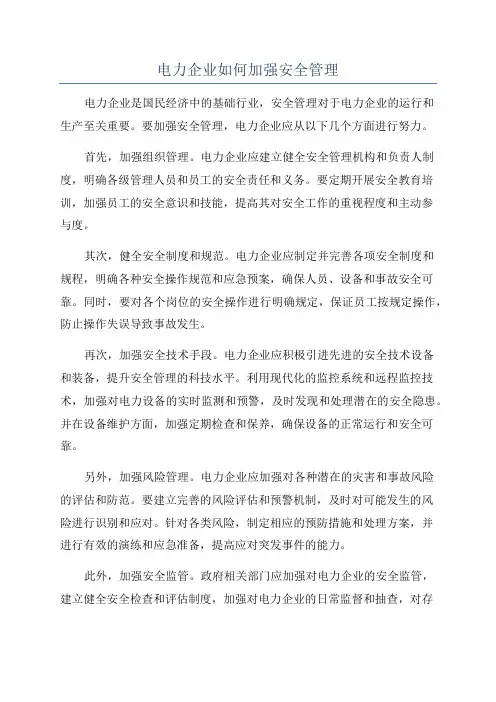 电力企业如何加强安全管理

电力企业是国民经济中的基础行业，安全管理对于电力企业的运行和生产至关重要。要加强安全管理，电力企业应从以下几个方面进行努力。

首先，加强组织管理。电力企业应建立健全安全管理机构和负责人制度，明确各级管理人员和员工的安全责任和义务。要定期开展安全教育培训，加强员工的安全意识和技能，提高其对安全工作的重视程度和主动参与度。

其次，健全安全制度和规范。电力企业应制定并完善各项安全制度和规程，明确各种安全操作规范和应急预案，确保人员、设备和事故安全可靠。同时，要对各个岗位的安全操作进行明确规定，保证员工按规定操作，防止操作失误导致事故发生。

再次，加强安全技术手段。电力企业应积极引进先进的安全技术设备和装备，提升安全管理的科技水平。利用现代化的监控系统和远程监控技术，加强对电力设备的实时监测和预警，及时发现和处理潜在的安全隐患。并在设备维护方面，加强定期检查和保养，确保设备的正常运行和安全可靠。

另外，加强风险管理。电力企业应加强对各种潜在的灾害和事故风险的评估和防范。要建立完善的风险评估和预警机制，及时对可能发生的风险进行识别和应对。针对各类风险，制定相应的预防措施和处理方案，并进行有效的演练和应急准备，提高应对突发事件的能力。

此外，加强安全监管。政府相关部门应加强对电力企业的安全监管，建立健全安全检查和评估制度，加强对电力企业的日常监督和抽查，对存